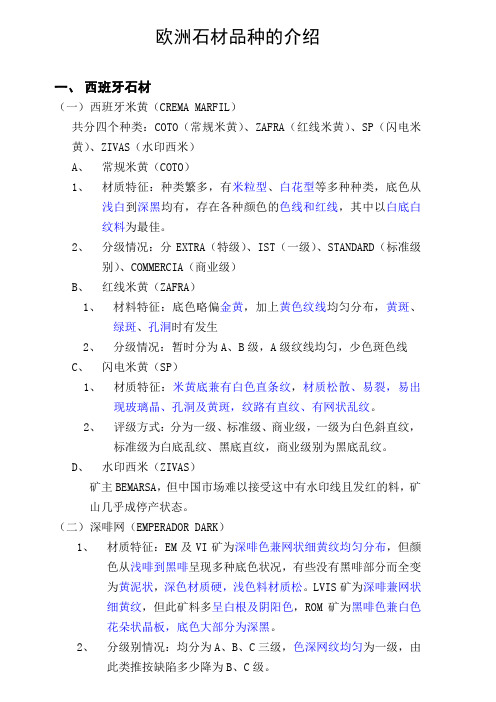 欧洲石材品种的介绍

一、 西班牙石材

（一）西班牙米黄（CREMA MARFIL）

共分四个种类：COTO（常规米黄）、ZAFRA（红线米黄）、SP（闪电米黄）、ZIVAS（水印西米）

A、 常规米黄（COTO）

1、 材质特征：种类繁多，有米粒型、白花型等多种种类，底色从浅白到深黑均有，存在各种颜色的色线和红线，其中以白底白纹料为最佳。

2、 分级情况：分 EXTRA（特级）、IST（一级）、STANDARD（标准级别）、COMMERCIA（商业级）

B、 红线米黄（ZAFRA）

1、 材料特征：底色略偏金黄，加上黄色纹线均匀分布，黄斑、绿斑、孔洞时有发生

2、 分级情况：暂时分为 A、B 级，A 级纹线均匀，少色斑色线

C、 闪电米黄（SP）

1、 材质特征：米黄底兼有白色直条纹，材质松散、易裂，易出现玻璃晶、孔洞及黄斑，纹路有直纹、有网状乱纹。

2、 评级方式：分为一级、标准级、商业级，一级为白色斜直纹，标准级为白底乱纹、黑底直纹，商业级别为黑底乱纹。

D、 水印西米（ZIVAS）

矿主 BEMARSA，但中国市场难以接受这中有水印线且发红的料，矿山几乎成停产状态。

（二）深啡网（EMPERADOR DARK）

1、 材质特征：EM 及 VI 矿为深啡色兼网状细黄纹均匀分布，但颜色从浅啡到黑啡呈现多种底色状况，有些没有黑啡部分而全变为黄泥状，深色材质硬，浅色料材质松。LVIS 矿为深啡兼网状细黄纹，但此矿料多呈白根及阴阳色，ROM 矿为黑啡色兼白色花朵状晶板，底色大部分为深黑。

2、 分级别情况：均分为 A、B、C 三级，色深网纹均匀为一级，由此类推按缺陷多少降为 B、C 级。